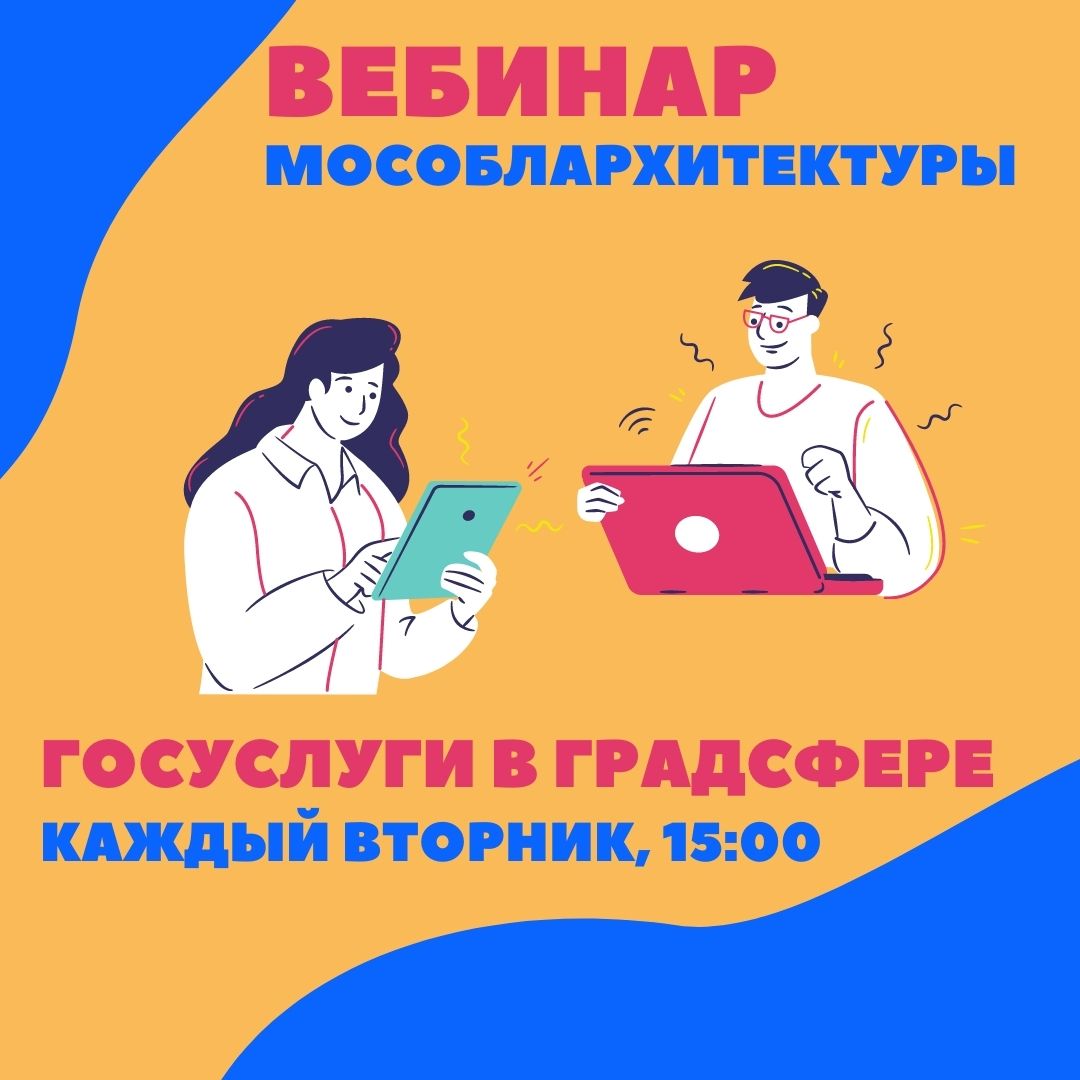 ВЕБИНАР
МОСОБЛАРХИТЕКТУРЫ

ГОСУСЛУГИ В ГРАДСФЕРЕ
КАЖДЫЙ ВТОРНИК, 15:00